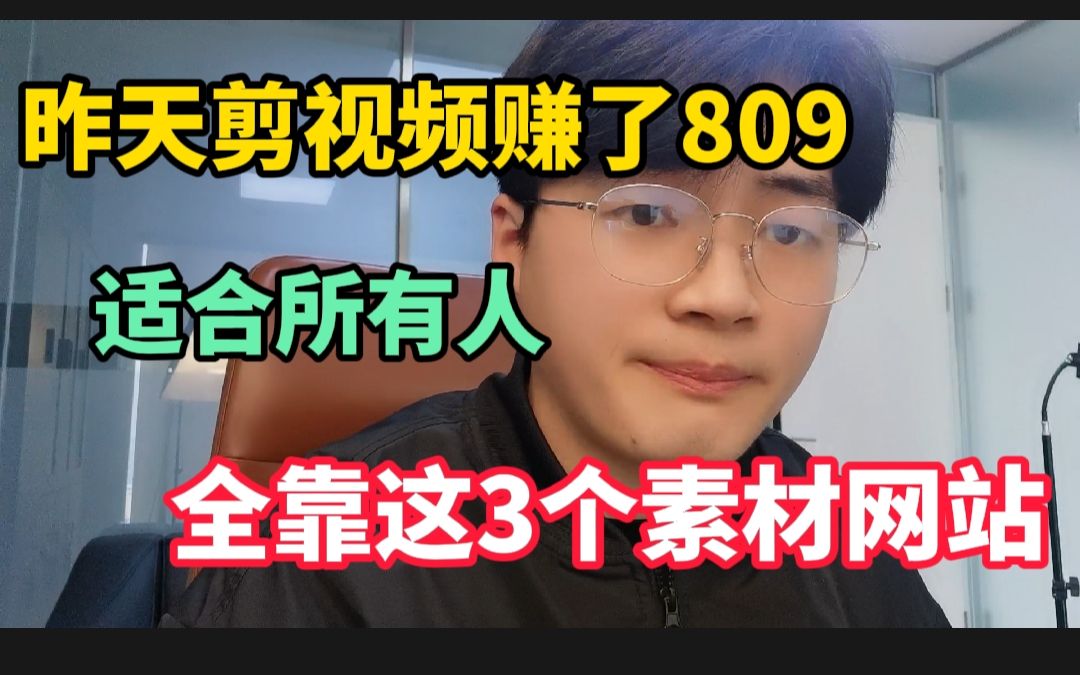 昨天剪视频赚了809

适合所有人

全靠这3个素材网站